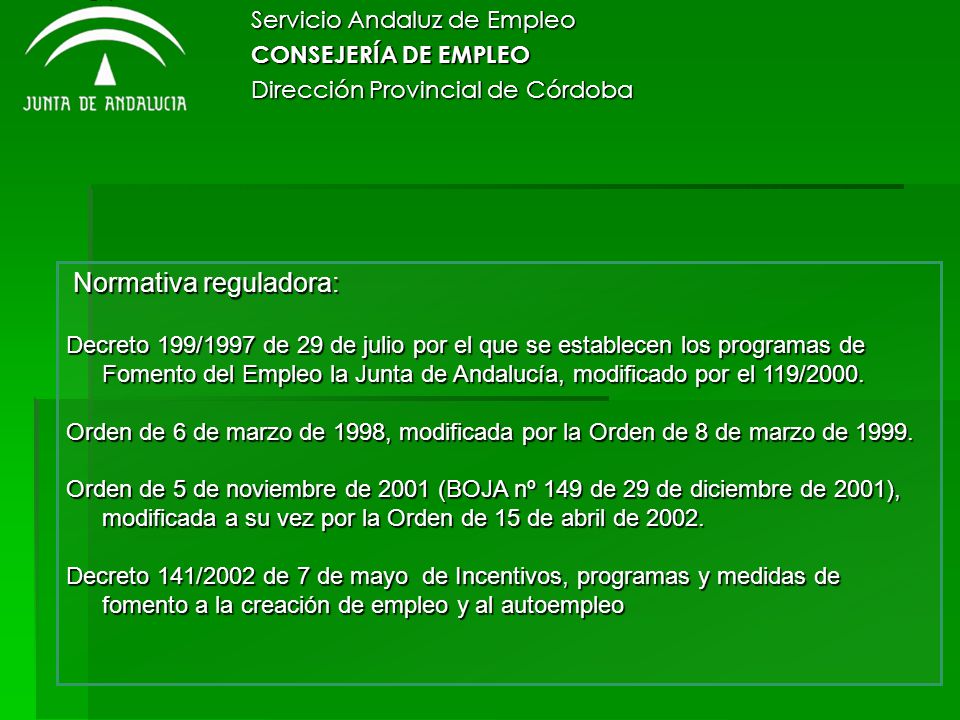 JUNTA DE ANDALUCIA

Servicio Andaluz de Empleo
CONSEJERÍA DE EMPLEO
Dirección Provincial de Córdoba

Normativa reguladora:

Decreto 199/1997 de 29 de julio por el que se establecen los programas de Fomento del Empleo la Junta de Andalucía, modificado por el 119/2000.

Orden de 6 de marzo de 1998, modificada por la Orden de 8 de marzo de 1999.

Orden de 5 de noviembre de 2001 (BOJA nº 149 de 29 de diciembre de 2001), modificada a su vez por la Orden de 15 de abril de 2002.

Decreto 141/2002 de 7 de mayo de Incentivos, programas y medidas de fomento a la creación de empleo y al autoempleo